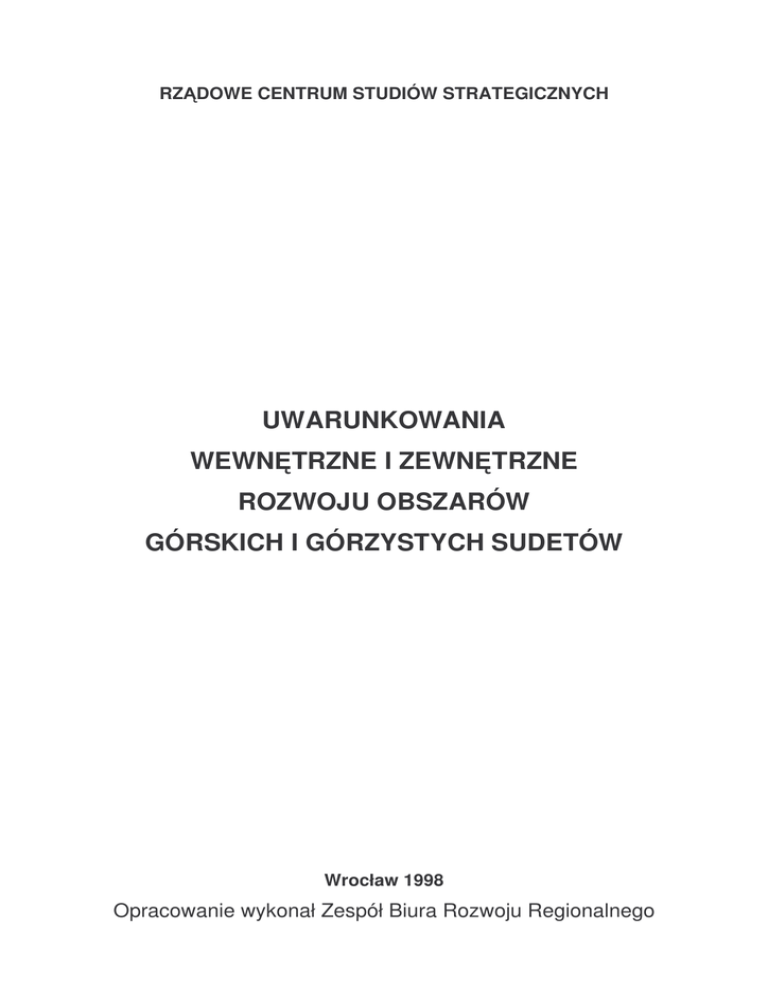 RZĄDOWE CENTRUM STUDIÓW STRATEGICZNYCH

UWARUNKOWANIA
WEWNĘTRZNE I ZEWNĘTRZNE
ROZWOJU OBSZARÓW
GÓRSKICH I GÓRZYSTYCH SUDETÓW

Wrocław 1998

Opracowanie wykonał Zespół Biura Rozwoju Regionalnego